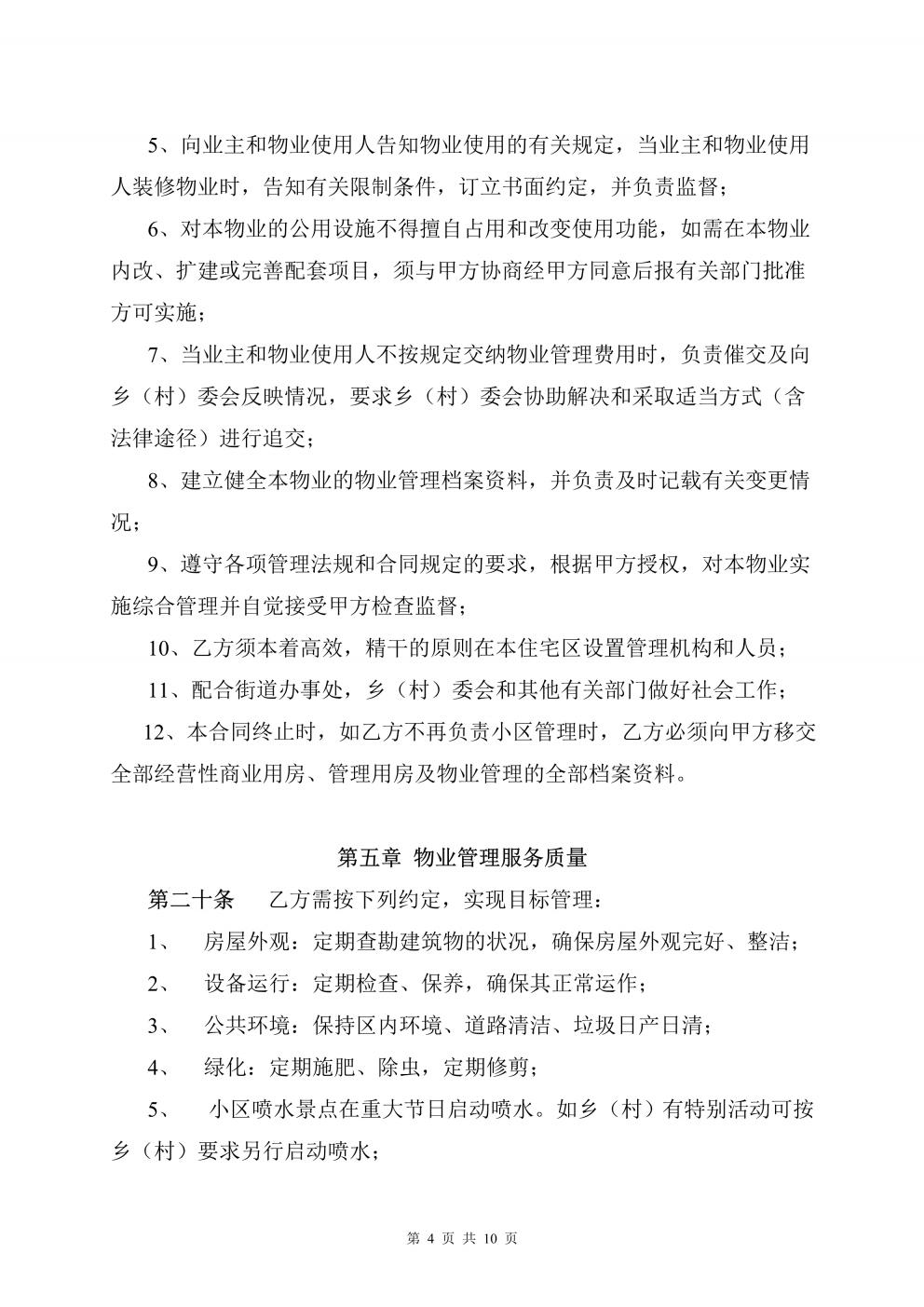 5、向业主和物业使用人告知物业使用的有关规定，当业主和物业使用人装修物业时，告知有关限制条件，订立书面约定，并负责监督；

6、对本物业的公用设施不得擅自占用和改变使用功能，如需在本物业内改、扩建或完善配套项目，须与甲方协商经甲方同意后报有关部门批准方可实施；

7、当业主和物业使用人不按规定交纳物业管理费用时，负责催交及向乡（村）委会反映情况，要求乡（村）委会协助解决和采取适当方式（含法律途径）进行追交；

8、建立健全本物业的物业管理档案资料，并负责及时记载有关变更情况；

9、遵守各项管理法规和合同规定的要求，根据甲方授权，对本物业实施综合管理并自觉接受甲方检查监督；

10、乙方须本着高效，精干的原则在本住宅区设置管理机构和人员；

11、配合街道办事处，乡（村）委会和其他有关部门做好社会工作；

12、本合同终止时，如乙方不再负责小区管理时，乙方必须向甲方移交全部经营性商业用房、管理用房及物业管理的全部档案资料。

第五章 物业管理服务质量

第二十条 乙方需按下列约定，实现目标管理：

1、 房屋外观：定期查勘建筑物的状况，确保房屋外观完好、整洁；

2、 设备运行：定期检查、保养，确保其正常运作；

3、 公共环境：保持区内环境、道路清洁、垃圾日产日清；

4、 绿化：定期施肥、除虫，定期修剪；

5、 小区喷水景点在重大节日启动喷水。如乡（村）有特别活动可按乡（村）要求另行启动喷水；

第 4 页 共 10 页